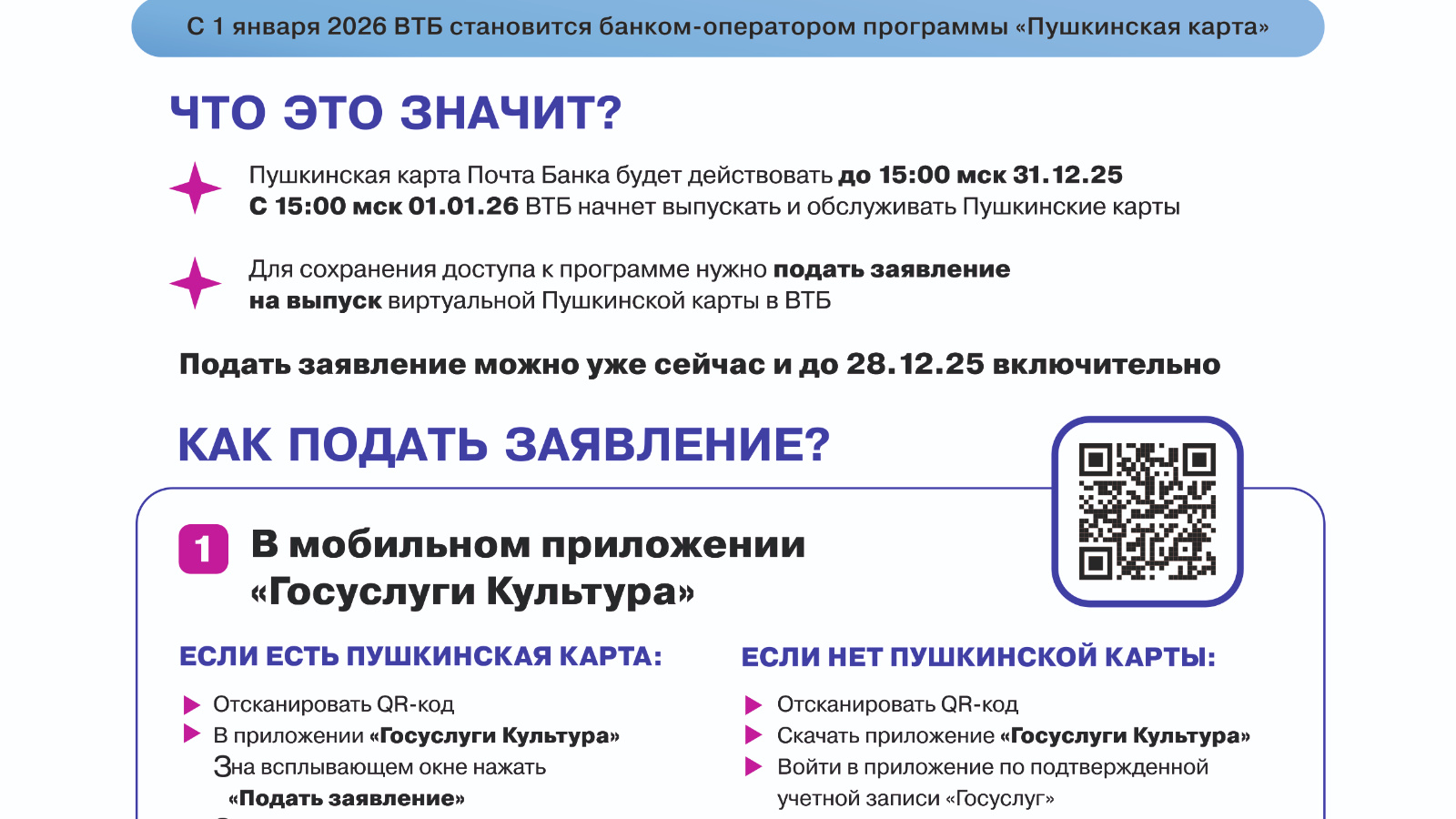 С 1 января 2026 ВТБ становится банком-оператором программы «Пушкинская карта»

ЧТО ЭТО ЗНАЧИТ?

Пушкинская карта Почта Банка будет действовать до 15:00 мск 31.12.25
С 15:00 мск 01.01.26 ВТБ начнет выпускать и обслуживать Пушкинские карты

Для сохранения доступа к программе нужно подать заявление на выпуск виртуальной Пушкинской карты в ВТБ

Подать заявление можно уже сейчас и до 28.12.25 включительно

КАК ПОДАТЬ ЗАЯВЛЕНИЕ?

1 В мобильном приложении «Госуслуги Культура»

ЕСЛИ ЕСТЬ ПУШКИНСКАЯ КАРТА:

Отсканировать QR-код
В приложении «Госуслуги Культура»
Зна всплывающем окне нажать «Подать заявление»

ЕСЛИ НЕТ ПУШКИНСКОЙ КАРТЫ:

Отсканировать QR-код
Скачать приложение «Госуслуги Культура»
Войти в приложение по подтвержденной учетной записи «Госуслуг»